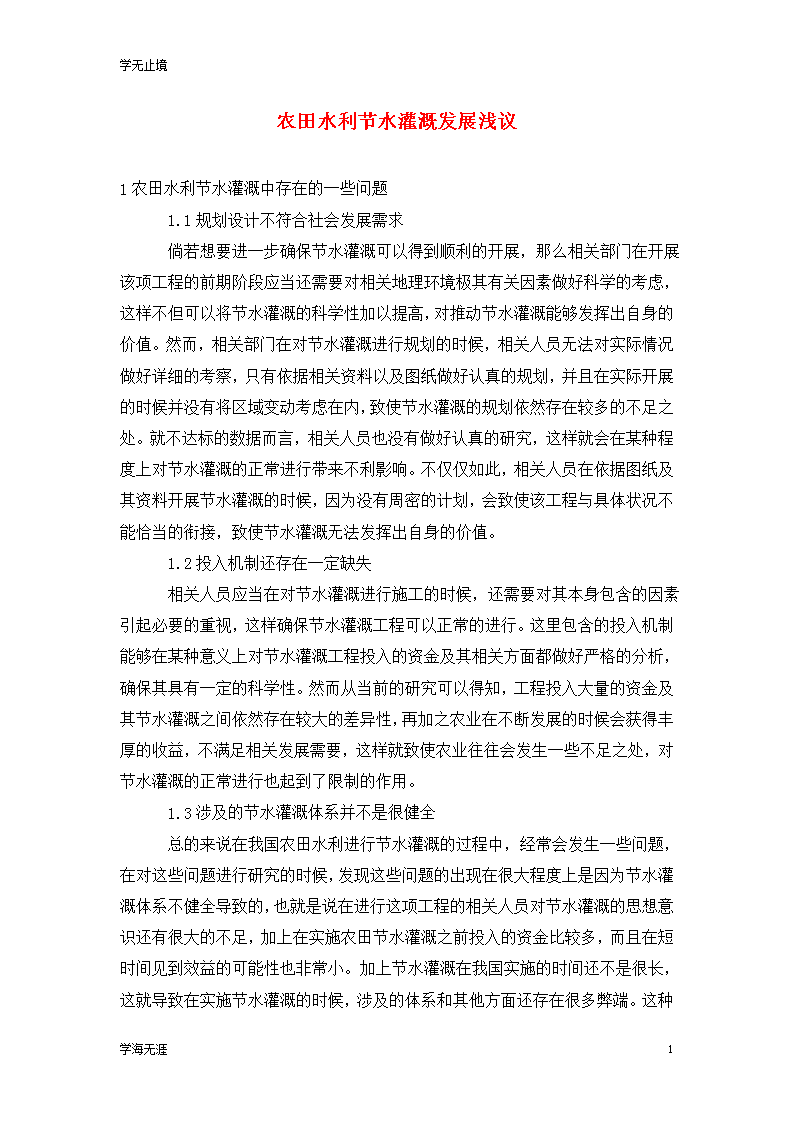 学无止境

农田水利节水灌溉发展浅议

1 农田水利节水灌溉中存在的一些问题

1.1 规划设计不符合社会发展需求

倘若想要进一步确保节水灌溉可以得到顺利的开展，那么相关部门在开展该项工程的前期阶段应当还需要对相关地理环境极其有关因素做好科学的考虑，这样不但可以将节水灌溉的科学性加以提高，对推动节水灌溉能够发挥出自身的价值。然而，相关部门在对节水灌溉进行规划的时候，相关人员无法对实际情况做好详细的考察，只有依据相关资料以及图纸做好认真的规划，并且在实际开展的时候并没有将区域变动考虑在内，致使节水灌溉的规划依然存在较多的不足之处。就不达标的数据而言，相关人员也没有做好认真的研究，这样就会在某种程度上对节水灌溉的正常进行带来不利影响。不仅仅如此，相关人员在依据图纸及其资料开展节水灌溉的时候，因为没有周密的计划，会致使该工程与具体状况不能恰当的衔接，致使节水灌溉无法发挥出自身的价值。

1.2 投入机制还存在一定缺失

相关人员应当在对节水灌溉进行施工的时候，还需要对其本身包含的因素引起必要的重视，这样确保节水灌溉工程可以正常的进行。这里包含的投入机制能够在某种意义上对节水灌溉工程投入的资金及其相关方面都做好严格的分析，确保其具有一定的科学性。然而从当前的研究可以得知，工程投入大量的资金及其节水灌溉之间依然存在较大的差异性，再加之农业在不断发展的时候会获得丰厚的收益，不满足相关发展需要，这样就致使农业往往会发生一些不足之处，对节水灌溉的正常进行也起到了限制的作用。

1.3 涉及的节水灌溉体系并不是很健全

总的来说在我国农田水利进行节水灌溉的过程中，经常会发生一些问题，在对这些问题进行研究的时候，发现这些问题的出现在很大程度上是因为节水灌溉体系不健全导致的，也就是说在进行这项工程的相关人员对节水灌溉的思想意识还有很大的不足，加上在实施农田节水灌溉之前投入的资金比较多，而且在短时间见到效益的可能性也非常小。加上节水灌溉在我国实施的时间还不是很长，这就导致在实施节水灌溉的时候，涉及的体系和其他方面还存在很多弊端。这种

学海无涯 1